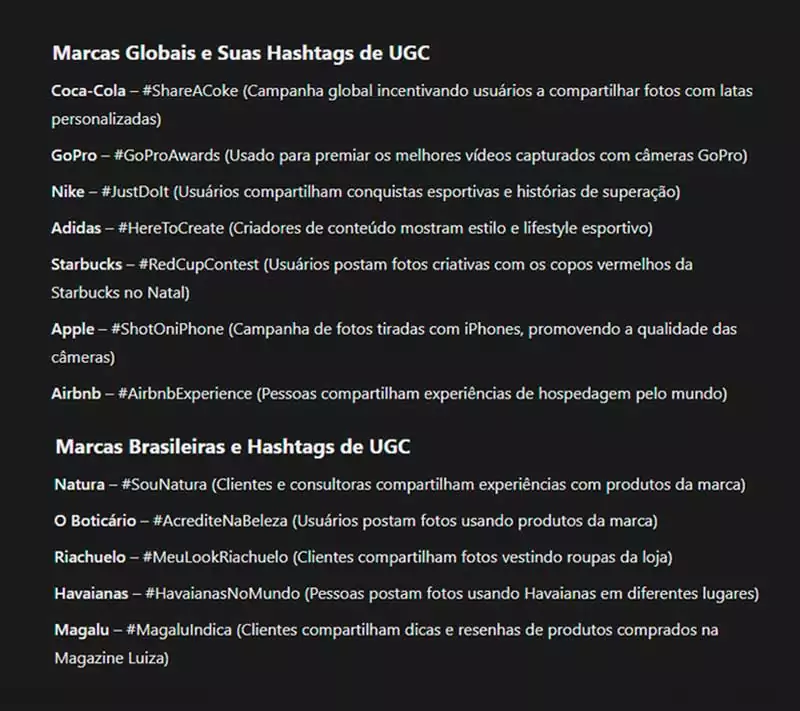 Marcas Globais e Suas Hashtags de UGC

Coca-Cola – #ShareACoke (Campanha global incentivando usuários a compartilhar fotos com latas personalizadas)

GoPro – #GoProAwards (Usado para premiar os melhores vídeos capturados com câmeras GoPro)

Nike – #JustDoIt (Usuários compartilham conquistas esportivas e histórias de superação)

Adidas – #HereToCreate (Criadores de conteúdo mostram estilo e lifestyle esportivo)

Starbucks – #RedCupContest (Usuários postam fotos criativas com os copos vermelhos da Starbucks no Natal)

Apple – #ShotOniPhone (Campanha de fotos tiradas com iPhones, promovendo a qualidade das câmeras)

Airbnb – #AirbnbExperience (Pessoas compartilham experiências de hospedagem pelo mundo)

Marcas Brasileiras e Hashtags de UGC

Natura – #SouNatura (Clientes e consultoras compartilham experiências com produtos da marca)

O Boticário – #AcrediteNaBeleza (Usuários postam fotos usando produtos da marca)

Riachuelo – #MeuLookRiachuelo (Clientes compartilham fotos vestindo roupas da loja)

Havaianas – #HavaianasNoMundo (Pessoas postam fotos usando Havaianas em diferentes lugares)

Magalu – #MagaluIndica (Clientes compartilham dicas e resenhas de produtos comprados na Magazine Luiza)